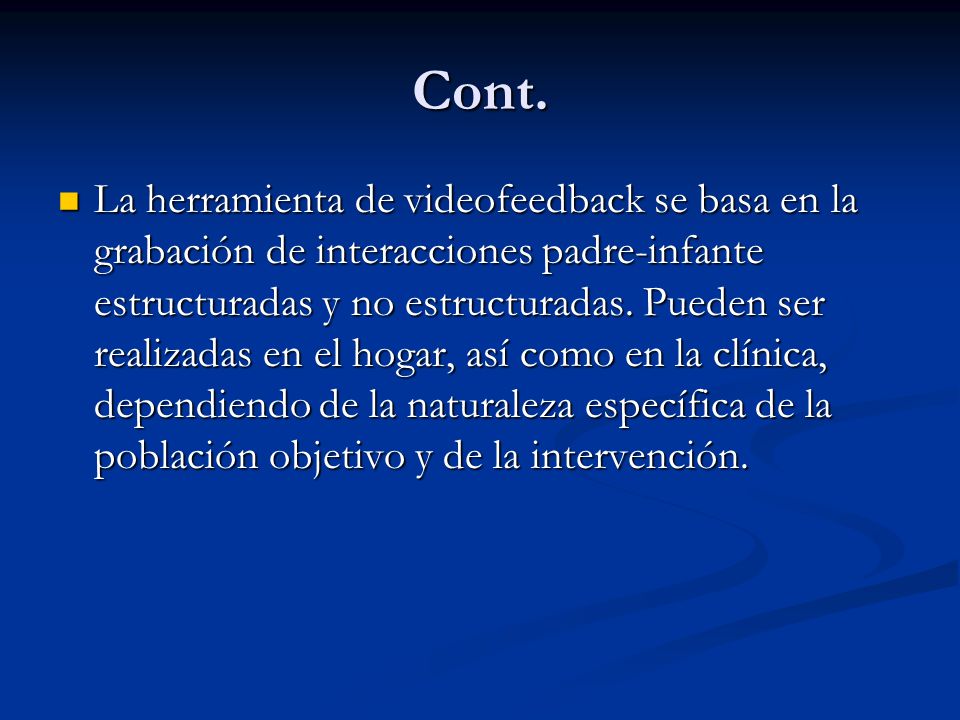 Cont.

La herramienta de videofeedback se basa en la grabación de interacciones padre-infante estructuradas y no estructuradas. Pueden ser realizadas en el hogar, así como en la clínica, dependiendo de la naturaleza específica de la población objetivo y de la intervención.